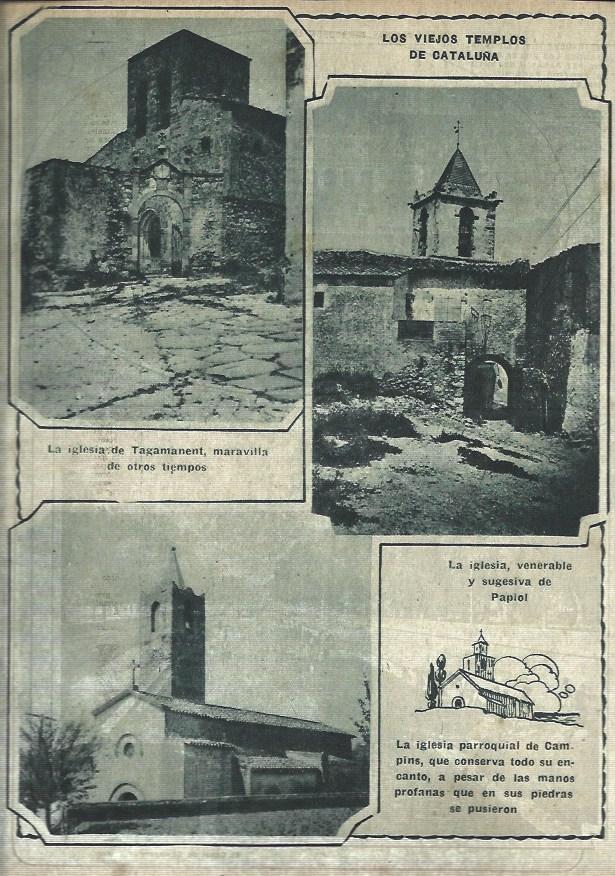 LOS VIEJOS TEMPLOS DE CATALUÑA

La iglesia de Tagamanent, maravilla de otros tiempos

La iglesia, venerable y sugesiva de Papiol

La iglesia parroquial de Campins, que conserva todo su encanto, a pesar de las manos profanas que en sus piedras se pusieron